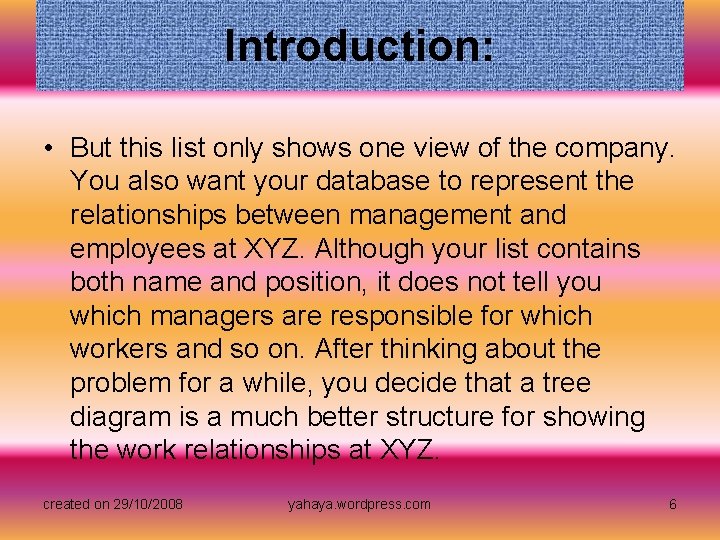 Introduction:

• But this list only shows one view of the company. You also want your database to represent the relationships between management and employees at XYZ. Although your list contains both name and position, it does not tell you which managers are responsible for which workers and so on. After thinking about the problem for a while, you decide that a tree diagram is a much better structure for showing the work relationships at XYZ.

created on 29/10/2008 yahaya.wordpress.com 6